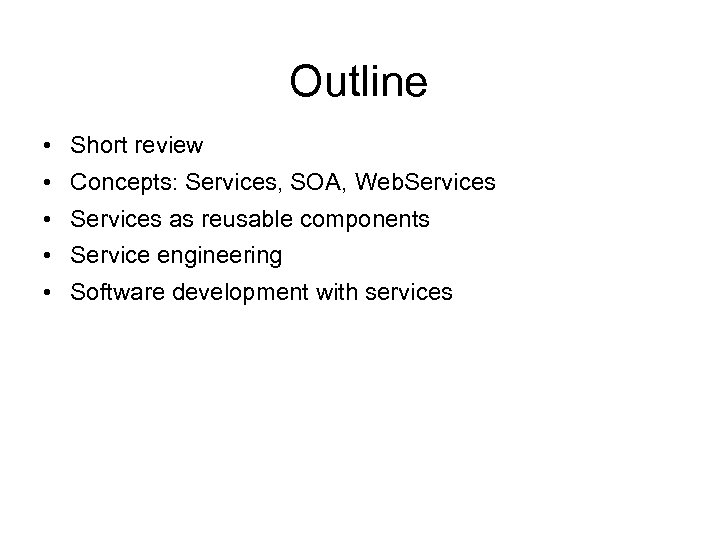 Outline

• Short review
• Concepts: Services, SOA, WebServices
• Services as reusable components
• Service engineering
• Software development with services